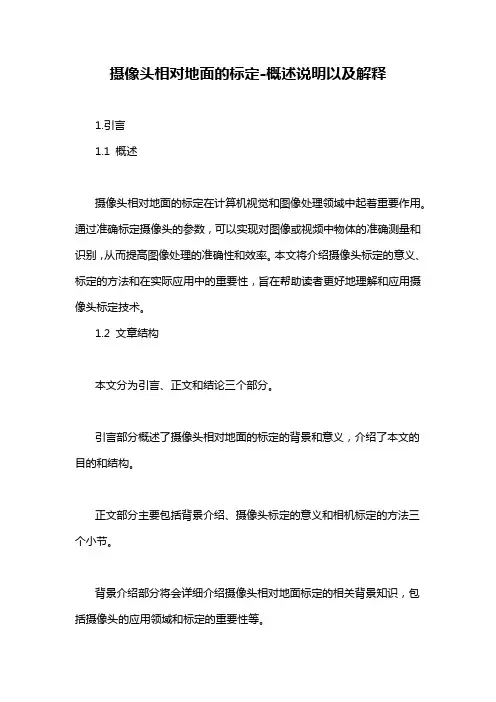 摄像头相对地面的标定-概述说明以及解释

1.引言

1.1 概述

摄像头相对地面的标定在计算机视觉和图像处理领域中起着重要作用。通过准确标定摄像头的参数，可以实现对图像或视频中物体的准确测量和识别，从而提高图像处理的准确性和效率。本文将介绍摄像头标定的意义、标定的方法和在实际应用中的重要性，旨在帮助读者更好地理解和应用摄像头标定技术。

1.2 文章结构

本文分为引言、正文和结论三个部分。

引言部分概述了摄像头相对地面的标定的背景和意义，介绍了本文的目的和结构。

正文部分主要包括背景介绍、摄像头标定的意义和相机标定的方法三个小节。

背景介绍部分将会详细介绍摄像头相对地面标定的相关背景知识，包括摄像头的应用领域和标定的重要性等。